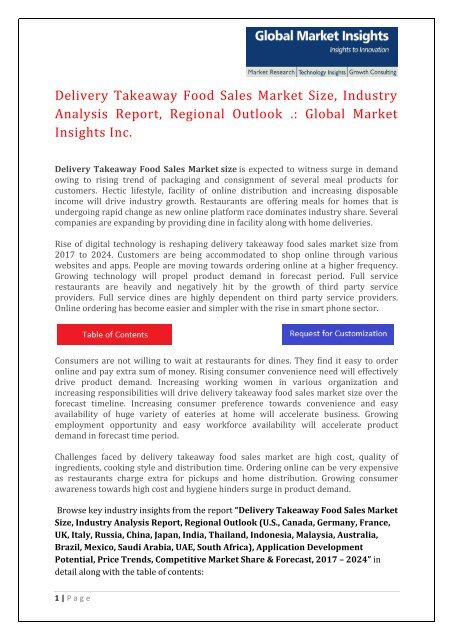 Global Market Insights
Insights to Innovation
Market Research | Technology Insights | Growth Consulting

Delivery Takeaway Food Sales Market Size, Industry Analysis Report, Regional Outlook .: Global Market Insights Inc.

Delivery Takeaway Food Sales Market size is expected to witness surge in demand owing to rising trend of packaging and consignment of several meal products for customers. Hectic lifestyle, facility of online distribution and increasing disposable income will drive industry growth. Restaurants are offering meals for homes that is undergoing rapid change as new online platform race dominates industry share. Several companies are expanding by providing dine in facility along with home deliveries.

Rise of digital technology is reshaping delivery takeaway food sales market size from 2017 to 2024. Customers are being accommodated to shop online through various websites and apps. People are moving towards ordering online at a higher frequency. Growing technology will propel product demand in forecast period. Full service restaurants are heavily and negatively hit by the growth of third party service providers. Full service dines are highly dependent on third party service providers. Online ordering has become easier and simpler with the rise in smart phone sector.

Table of Contents

Request for Customization

Consumers are not willing to wait at restaurants for dines. They find it easy to order online and pay extra sum of money. Rising consumer convenience need will effectively drive product demand. Increasing working women in various organization and increasing responsibilities will drive delivery takeaway food sales market size over the forecast timeline. Increasing consumer preference towards convenience and easy availability of huge variety of eateries at home will accelerate business. Growing employment opportunity and easy workforce availability will accelerate product demand in forecast time period.

Challenges faced by delivery takeaway food sales market are high cost, quality of ingredients, cooking style and distribution time. Ordering online can be very expensive as restaurants charge extra for pickups and home distribution. Growing consumer awareness towards high cost and hygiene hinders surge in product demand.

Browse key industry insights from the report "Delivery Takeaway Food Sales Market Size, Industry Analysis Report, Regional Outlook (U.S., Canada, Germany, France, UK, Italy, Russia, China, Japan, India, Thailand, Indonesia, Malaysia, Australia, Brazil, Mexico, Saudi Arabia, UAE, South Africa), Application Development Potential, Price Trends, Competitive Market Share & Forecast, 2017 – 2024" in detail along with the table of contents:

1 | Page